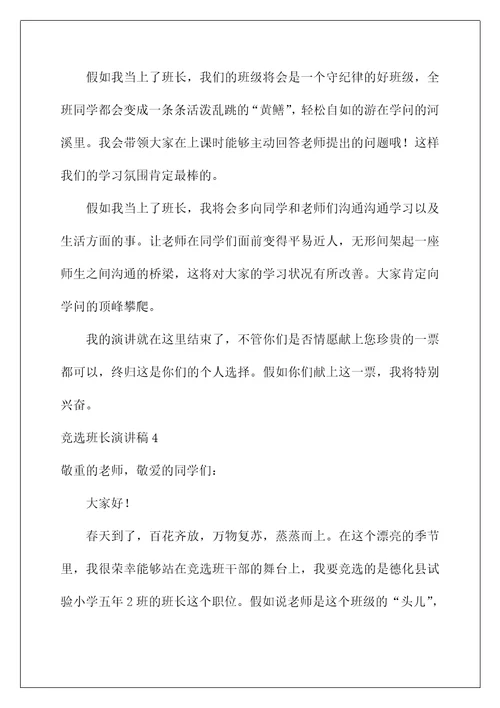 假如我当上了班长，我们的班级将会是一个守纪律的好班级，全班同学都会变成一条条活泼乱跳的“黄鳝”，轻松自如的游在学问的河溪里。我会带领大家在上课时能够主动回答老师提出的问题哦！这样我们的学习氛围肯定最棒的。

假如我当上了班长，我将会多向同学和老师们沟通沟通学习以及生活方面的事。让老师在同学们面前变得平易近人，无形间架起一座师生之间沟通的桥梁，这将对大家的学习状况有所改善。大家肯定向学问的顶峰攀爬。

我的演讲就在这里结束了，不管你们是否情愿献上您珍贵的一票都可以，终归这是你们的个人选择。假如你们献上这一票，我将特别兴奋。

竞选班长演讲稿 4

敬重的老师，敬爱的同学们：

大家好！

春天到了，百花齐放，万物复苏，蒸蒸而上。在这个漂亮的季节里，我很荣幸能够站在竞选班干部的舞台上，我要竞选的是德化县试验小学五年 2 班的班长这个职位。假如说老师是这个班级的“头儿”，